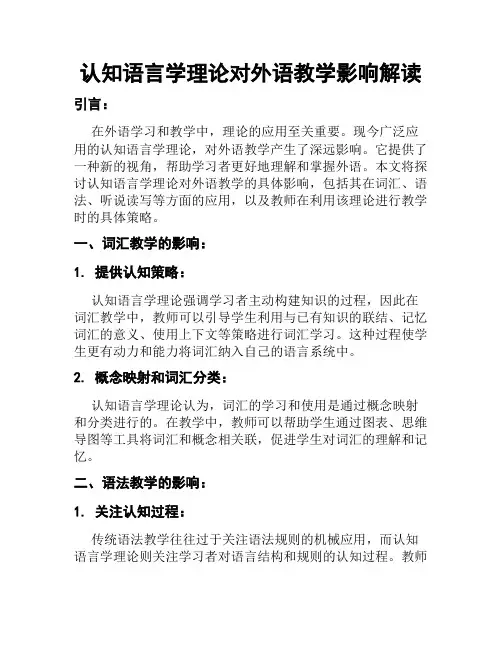 认知语言学理论对外语教学影响解读

引言：

在外语学习和教学中，理论的应用至关重要。现今广泛应用的认知语言学理论，对外语教学产生了深远影响。它提供了一种新的视角，帮助学习者更好地理解和掌握外语。本文将探讨认知语言学理论对外语教学的具体影响，包括其在词汇、语法、听说读写等方面的应用，以及教师在利用该理论进行教学时的具体策略。

一、词汇教学的影响：

1. 提供认知策略：

认知语言学理论强调学习者主动构建知识的过程，因此在词汇教学中，教师可以引导学生利用与已有知识的联结、记忆词汇的意义、使用上下文等策略进行词汇学习。这种过程使学生更有动力和能力将词汇纳入自己的语言系统中。

2. 概念映射和词汇分类：

认知语言学理论认为，词汇的学习和使用是通过概念映射和分类进行的。在教学中，教师可以帮助学生通过图表、思维导图等工具将词汇和概念相关联，促进学生对词汇的理解和记忆。

二、语法教学的影响：

1. 关注认知过程：

传统语法教学往往过于关注语法规则的机械应用，而认知语言学理论则关注学习者对语言结构和规则的认知过程。教师